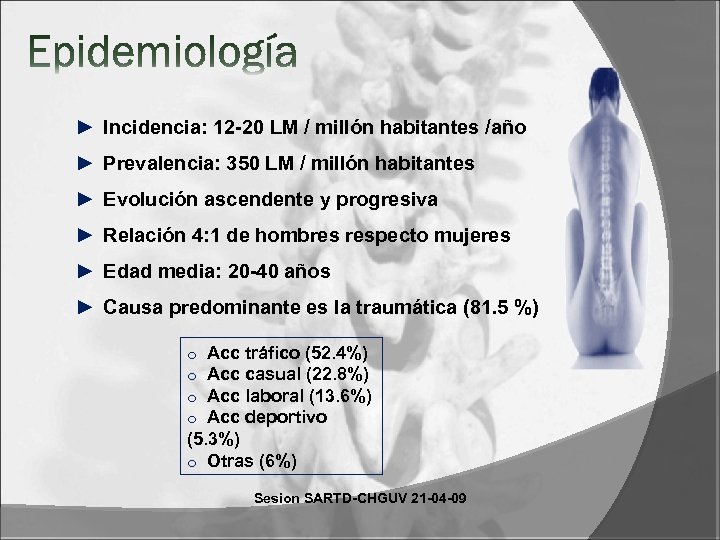 Epidemiología

► Incidencia: 12-20 LM / millón habitantes /año

► Prevalencia: 350 LM / millón habitantes

► Evolución ascendente y progresiva

► Relación 4:1 de hombres respecto mujeres

► Edad media: 20-40 años

► Causa predominante es la traumática (81.5 %)

o Acc tráfico (52.4%)
o Acc casual (22.8%)
o Acc laboral (13.6%)
o Acc deportivo (5.3%)
o Otras (6%)

Sesion SARTD-CHGUV 21-04-09